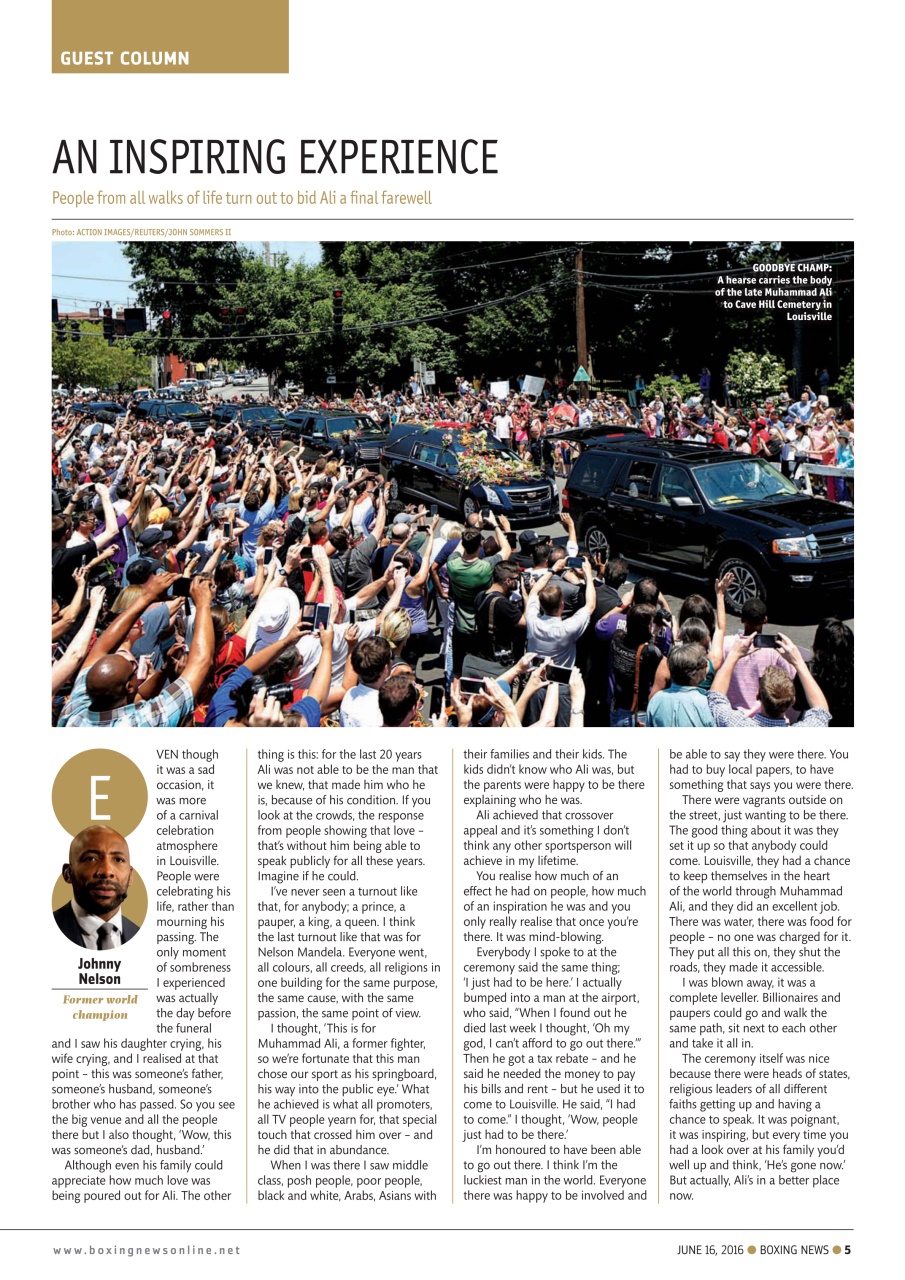 GUEST COLUMN

AN INSPIRING EXPERIENCE

People from all walks of life turn out to bid Ali a final farewell

Photo: ACTION IMAGES/REUTERS/JOHN SOMMERS II

GOODBYE CHAMP: A hearse carries the body of the late Muhammad Ali to Cave Hill Cemetery in Louisville

Johnny Nelson

Former world champion

EVEN though it was a sad occasion, it was more of a carnival celebration atmosphere in Louisville. People were celebrating his life, rather than mourning his passing. The only moment of sombreness I experienced was actually the day before the funeral and I saw his daughter crying, his wife crying, and I realised at that point – this was someone's father, someone's husband, someone's brother who has passed. So you see the big venue and all the people there but I also thought, 'Wow, this was someone's dad, husband.'

Although even his family could appreciate how much love was being poured out for Ali. The other thing is this: for the last 20 years Ali was not able to be the man that we knew, that made him who he is, because of his condition. If you look at the crowds, the response from people showing that love – that's without him being able to speak publicly for all these years. Imagine if he could.

I've never seen a turnout like that, for anybody; a prince, a pauper, a king, a queen. I think the last turnout like that was for Nelson Mandela. Everyone went, all colours, all creeds, all religions in one building for the same purpose, the same cause, with the same passion, the same point of view.

I thought, 'This is for Muhammad Ali, a former fighter, so we're fortunate that this man chose our sport as his springboard, his way into the public eye.' What he achieved is what all promoters, all TV people yearn for, that special touch that crossed him over – and he did that in abundance.

When I was there I saw middle class, posh people, poor people, black and white, Arabs, Asians with their families and their kids. The kids didn't know who Ali was, but the parents were happy to be there explaining who he was.

Ali achieved that crossover appeal and it's something I don't think any other sportsperson will achieve in my lifetime.

You realise how much of an effect he had on people, how much of an inspiration he was and you only really realise that once you're there. It was mind-blowing.

Everybody I spoke to at the ceremony said the same thing; 'I just had to be here.' I actually bumped into a man at the airport, who said, "When I found out he died last week I thought, 'Oh my god, I can't afford to go out there.'" Then he got a tax rebate – and he said he needed the money to pay his bills and rent – but he used it to come to Louisville. He said, "I had to come." I thought, 'Wow, people just had to be there.'

I'm honoured to have been able to go out there. I think I'm the luckiest man in the world. Everyone there was happy to be involved and be able to say they were there. You had to buy local papers, to have something that says you were there.

There were vagrants outside on the street, just wanting to be there. The good thing about it was they set it up so that anybody could come. Louisville, they had a chance to keep themselves in the heart of the world through Muhammad Ali, and they did an excellent job. There was water, there was food for people – no one was charged for it. They put all this on, they shut the roads, they made it accessible.

I was blown away, it was a complete leveller. Billionaires and paupers could go and walk the same path, sit next to each other and take it all in.

The ceremony itself was nice because there were heads of states, religious leaders of all different faiths getting up and having a chance to speak. It was poignant, it was inspiring, but every time you had a look over at his family you'd well up and think, 'He's gone now.' But actually, Ali's in a better place now.

www.boxingnewsonline.net

JUNE 16, 2016 ● BOXING NEWS ● 5